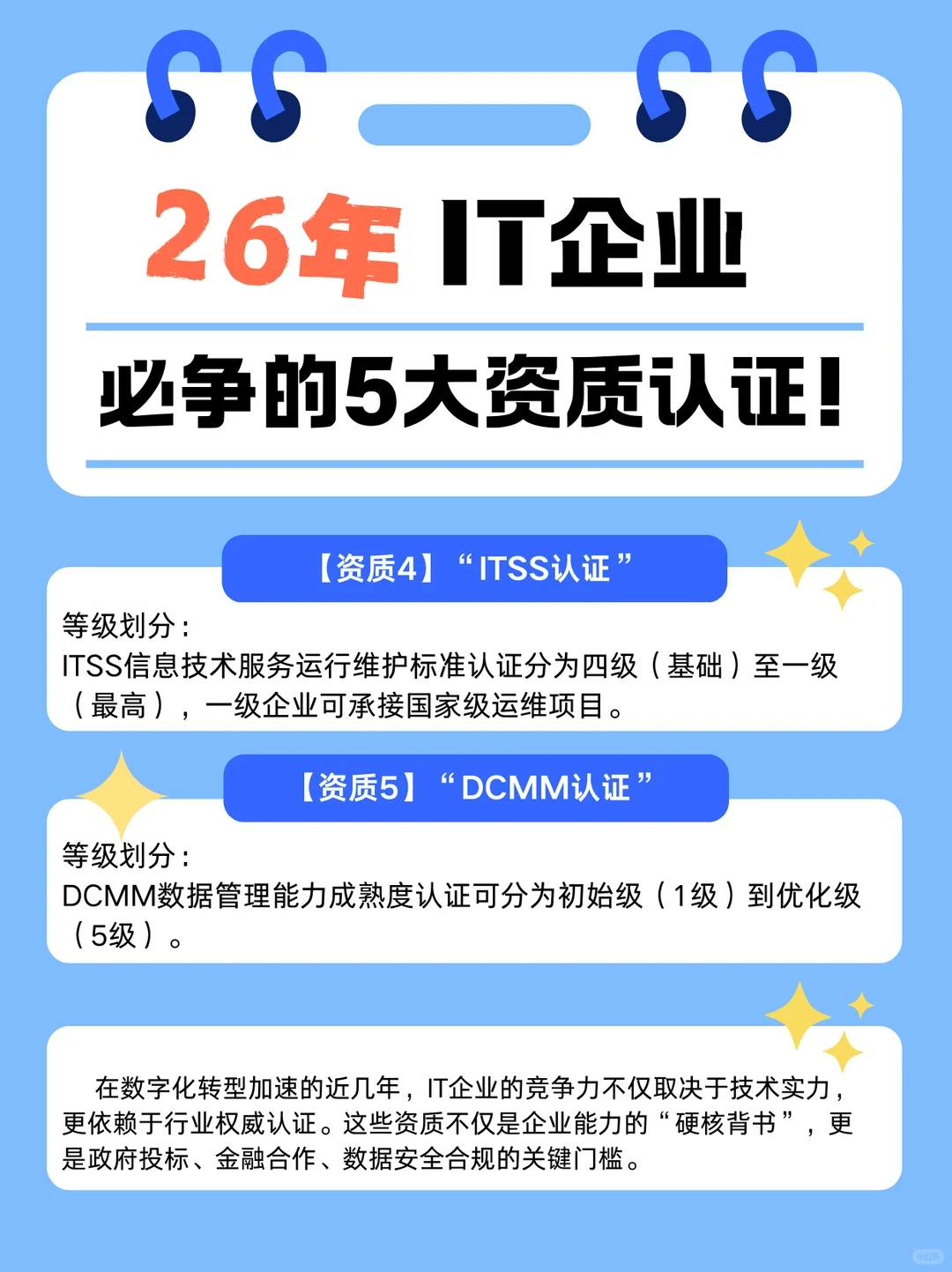 26年 IT企业

必争的5大资质认证！

【资质4】“ITSS认证”

等级划分：
ITSS信息技术服务运行维护标准认证分为四级（基础）至一级（最高），一级企业可承接国家级运维项目。

【资质5】“DCMM认证”

等级划分：
DCMM数据管理能力成熟度认证可分为初始级（1级）到优化级（5级）。

在数字化转型加速的近几年，IT企业的竞争力不仅取决于技术实力，更依赖于行业权威认证。这些资质不仅是企业能力的“硬核背书”，更是政府投标、金融合作、数据安全合规的关键门槛。